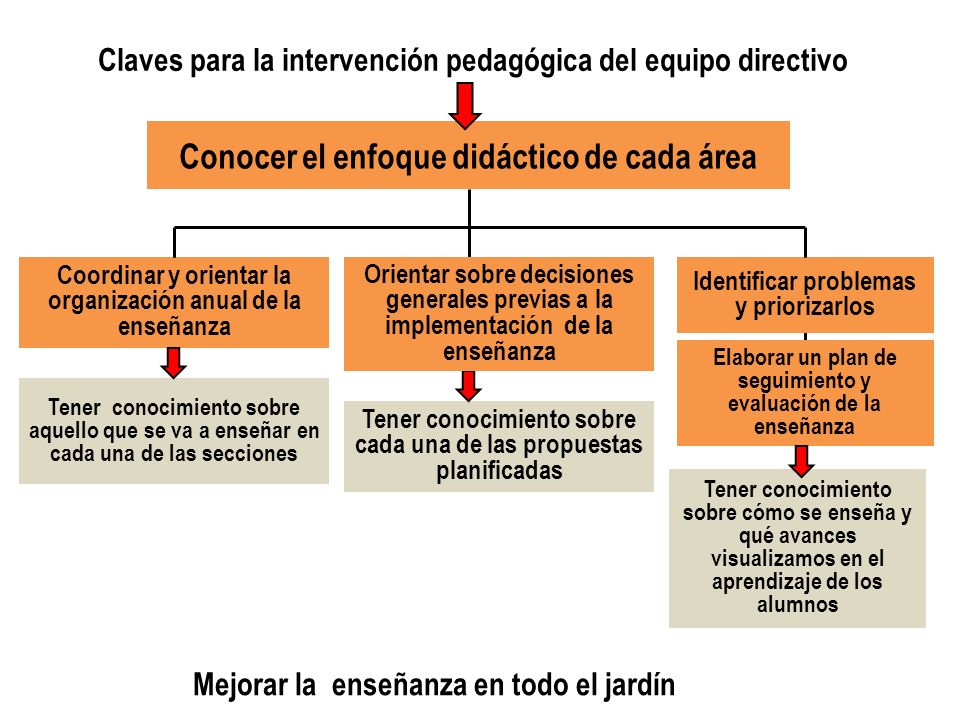 Claves para la intervención pedagógica del equipo directivo

Conocer el enfoque didáctico de cada área

Coordinar y orientar la organización anual de la enseñanza

Tener conocimiento sobre aquello que se va a enseñar en cada una de las secciones

Orientar sobre decisiones generales previas a la implementación de la enseñanza

Tener conocimiento sobre cada una de las propuestas planificadas

Identificar problemas y priorizarlos

Elaborar un plan de seguimiento y evaluación de la enseñanza

Tener conocimiento sobre cómo se enseña y qué avances visualizamos en el aprendizaje de los alumnos

Mejorar la enseñanza en todo el jardín